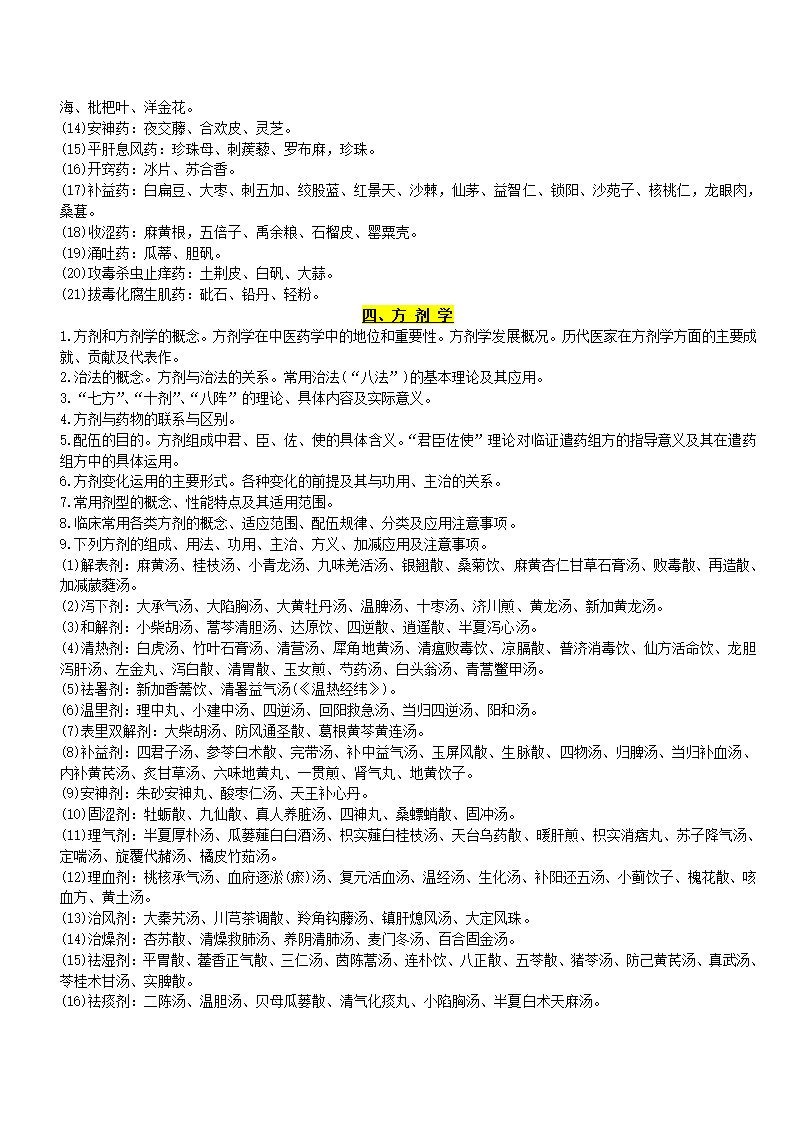 海、枇杷叶、洋金花。
(14)安神药：夜交藤、合欢皮、灵芝。
(15)平肝息风药：珍珠母、刺蒺藜、罗布麻，珍珠。
(16)开窍药：冰片、苏合香。
(17)补益药：白扁豆、大枣、刺五加、绞股蓝、红景天、沙棘，仙茅、益智仁、锁阳、沙苑子、核桃仁，龙眼肉，桑葚。
(18)收涩药：麻黄根，五倍子、禹余粮、石榴皮、罂粟壳。
(19)涌吐药：瓜蒂、胆矾。
(20)攻毒杀虫止痒药：土荆皮、白矾、大蒜。
(21)拔毒化腐生肌药：砒石、铅丹、轻粉。

四、方 剂 学

1.方剂和方剂学的概念。方剂学在中医药学中的地位和重要性。方剂学发展概况。历代医家在方剂学方面的主要成就、贡献及代表作。
2.治法的概念。方剂与治法的关系。常用治法（“八法”）的基本理论及其应用。
3.“七方”、“十剂”、“八阵”的理论、具体内容及实际意义。
4.方剂与药物的联系与区别。
5.配伍的目的。方剂组成中君、臣、佐、使的具体含义。“君臣佐使”理论对临证遣药组方的指导意义及其在遣药组方中的具体运用。
6.方剂变化运用的主要形式。各种变化的前提及其与功用、主治的关系。
7.常用剂型的概念、性能特点及其适用范围。
8.临床常用各类方剂的概念、适应范围、配伍规律、分类及应用注意事项。
9.下列方剂的组成、用法、功用、主治、方义、加减应用及注意事项。
(1)解表剂：麻黄汤、桂枝汤、小青龙汤、九味羌活汤、银翘散、桑菊饮、麻黄杏仁甘草石膏汤、败毒散、再造散、加减葳蕤汤。
(2)泻下剂：大承气汤、大陷胸汤、大黄牡丹汤、温脾汤、十枣汤、济川煎、黄龙汤、新加黄龙汤。
(3)和解剂：小柴胡汤、蒿芩清胆汤、达原饮、四逆散、逍遥散、半夏泻心汤。
(4)清热剂：白虎汤、竹叶石膏汤、清营汤、犀角地黄汤、清瘟败毒饮、凉膈散、普济消毒饮、仙方活命饮、龙胆泻肝汤、左金丸、泻白散、清胃散、玉女煎、芍药汤、白头翁汤、青蒿鳖甲汤。
(5)祛暑剂：新加香薷饮、清暑益气汤(《温热经纬》)。
(6)温里剂：理中丸、小建中汤、四逆汤、回阳救急汤、当归四逆汤、阳和汤。
(7)表里双解剂：大柴胡汤、防风通圣散、葛根黄芩黄连汤。
(8)补益剂：四君子汤、参苓白术散、完带汤、补中益气汤、玉屏风散、生脉散、四物汤、归脾汤、当归补血汤、内补黄芪汤、炙甘草汤、六味地黄丸、一贯煎、肾气丸、地黄饮子。
(9)安神剂：朱砂安神丸、酸枣仁汤、天王补心丹。
(10)固涩剂：牡蛎散、九仙散、真人养脏汤、四神丸、桑螵蛸散、固冲汤。
(11)理气剂：半夏厚朴汤、瓜蒌薤白白酒汤、枳实薤白桂枝汤、天台乌药散、暖肝煎、枳实消痞丸、苏子降气汤、定喘汤、旋覆代赭汤、橘皮竹茹汤。
(12)理血剂：桃核承气汤、血府逐淤(瘀)汤、复元活血汤、温经汤、生化汤、补阳还五汤、小蓟饮子、槐花散、咳血方、黄土汤。
(13)治风剂：大秦艽汤、川芎茶调散、羚角钩藤汤、镇肝熄风汤、大定风珠。
(14)治燥剂：杏苏散、清燥救肺汤、养阴清肺汤、麦门冬汤、百合固金汤。
(15)祛湿剂：平胃散、藿香正气散、三仁汤、茵陈蒿汤、连朴饮、八正散、五苓散、猪苓汤、防己黄芪汤、真武汤、苓桂术甘汤、实脾散。
(16)祛痰剂：二陈汤、温胆汤、贝母瓜蒌散、清气化痰丸、小陷胸汤、半夏白术天麻汤。